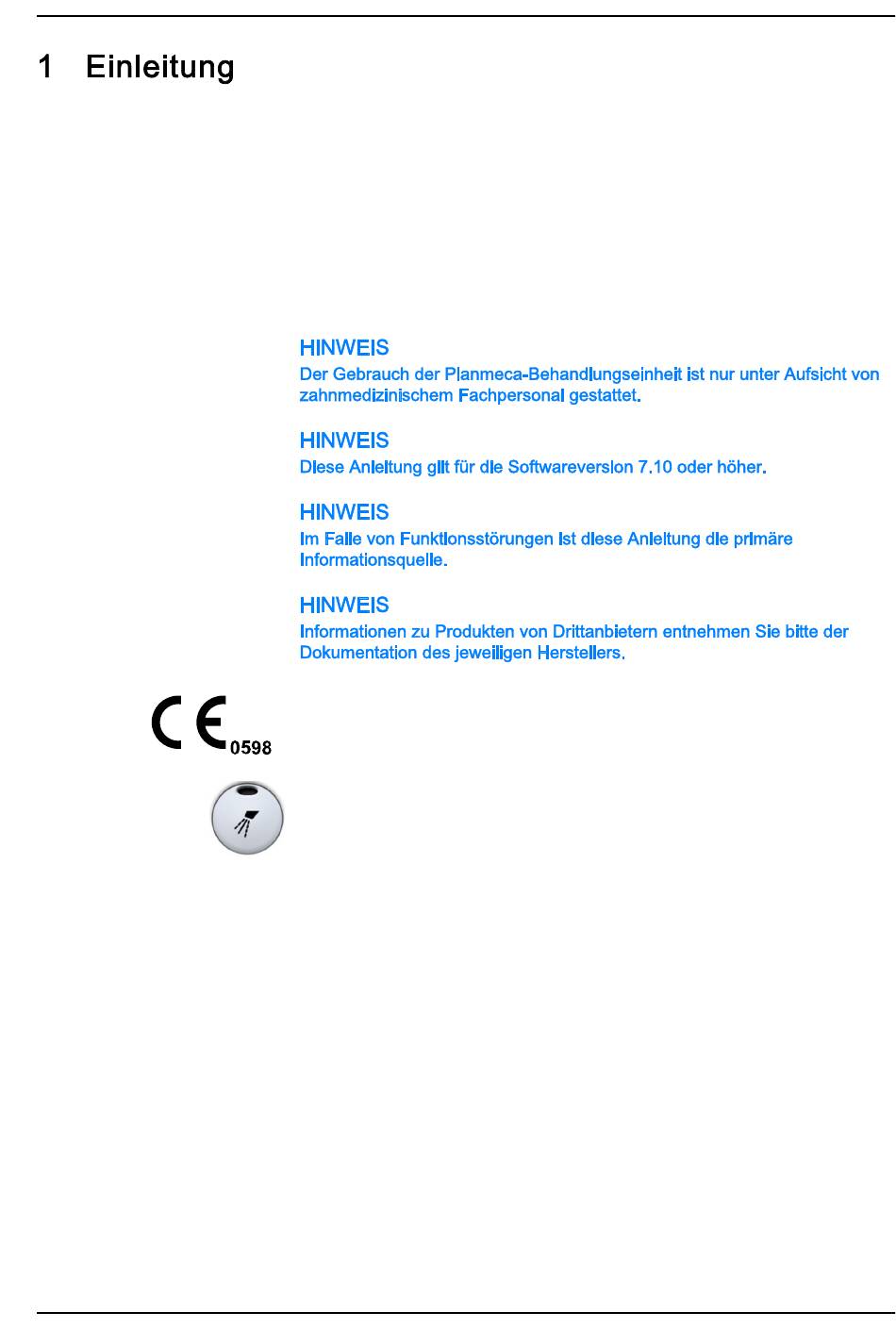 1 Einleitung

HINWEIS
Der Gebrauch der Planmeca-Behandlungseinheit ist nur unter Aufsicht von zahnmedizinischem Fachpersonal gestattet.

HINWEIS
Diese Anleitung gilt für die Softwareversion 7.10 oder höher.

HINWEIS
Im Falle von Funktionsstörungen ist diese Anleitung die primäre Informationsquelle.

HINWEIS
Informationen zu Produkten von Drittanbietern entnehmen Sie bitte der Dokumentation des jeweiligen Herstellers.

CE 0598